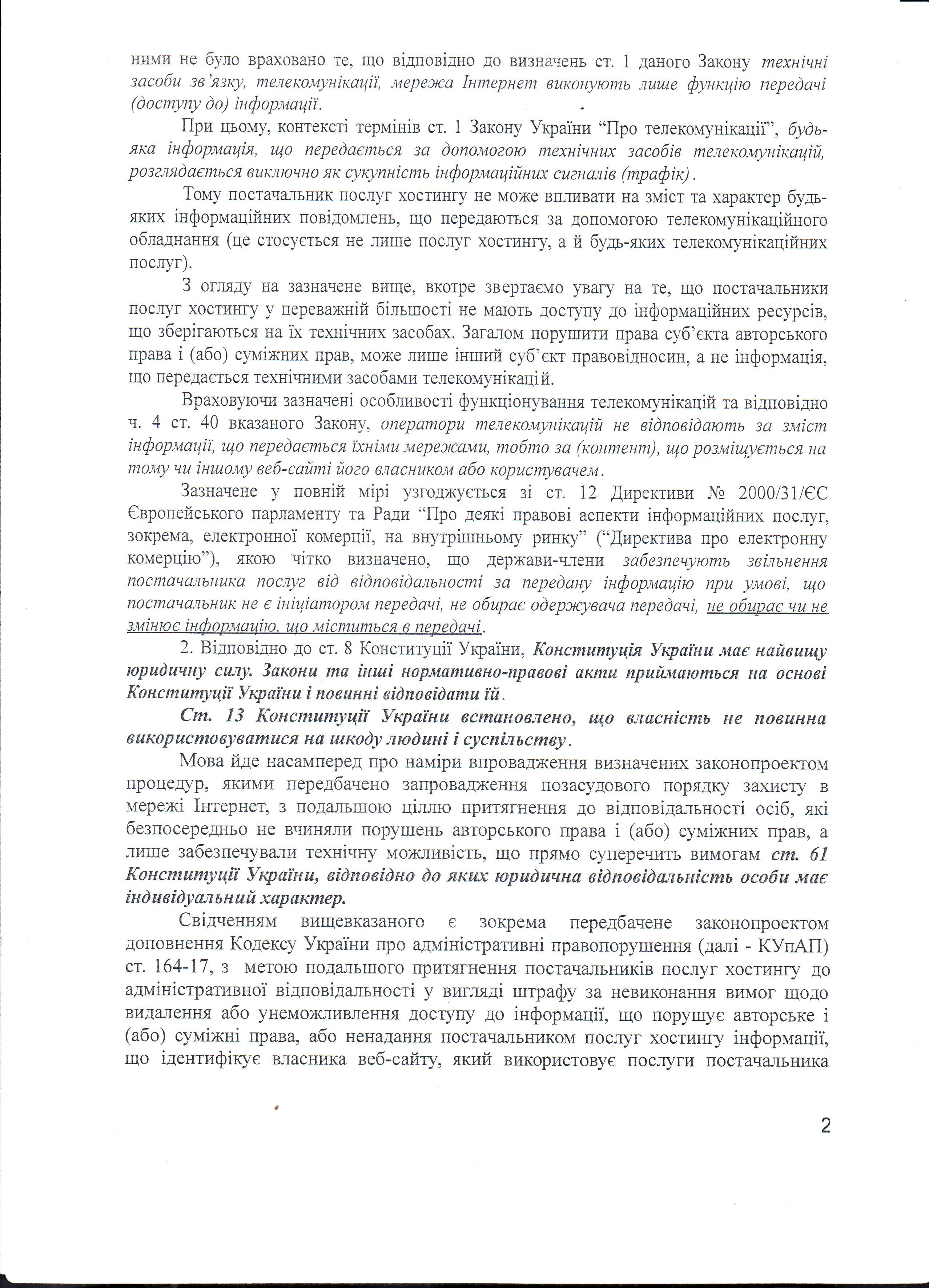 ними не було враховано те, що відповідно до визначень ст. 1 даного Закону технічні засоби зв'язку, телекомунікації, мережа Інтернет виконують лише функцію передачі (доступу до) інформації.

При цьому, контексті термінів ст. 1 Закону України "Про телекомунікації", будь-яка інформація, що передається за допомогою технічних засобів телекомунікацій, розглядається виключно як сукупність інформаційних сигналів (трафік).

Тому постачальник послуг хостингу не може впливати на зміст та характер будь-яких інформаційних повідомлень, що передаються за допомогою телекомунікаційного обладнання (це стосується не лише послуг хостингу, а й будь-яких телекомунікаційних послуг).

З огляду на зазначене вище, вкотре звертаємо увагу на те, що постачальники послуг хостингу у переважній більшості не мають доступу до інформаційних ресурсів, що зберігаються на їх технічних засобах. Загалом порушити права суб'єкта авторського права і (або) суміжних прав, може лише інший суб'єкт правовідносин, а не інформація, що передається технічними засобами телекомунікацій.

Враховуючи зазначені особливості функціонування телекомунікацій та відповідно ч. 4 ст. 40 вказаного Закону, оператори телекомунікацій не відповідають за зміст інформації, що передається їхніми мережами, тобто за (контент), що розміщується на тому чи іншому веб-сайті його власником або користувачем.

Зазначене у повній мірі узгоджується зі ст. 12 Директиви № 2000/31/ЄС Європейського парламенту та Ради "Про деякі правові аспекти інформаційних послуг, зокрема, електронної комерції, на внутрішньому ринку" ("Директива про електронну комерцію"), якою чітко визначено, що держави-члени забезпечують звільнення постачальника послуг від відповідальності за передану інформацію при умові, що постачальник не є ініціатором передачі, не обирає одержувача передачі, не обирає чи не змінює інформацію, що міститься в передачі.

2. Відповідно до ст. 8 Конституції України, Конституція України має найвищу юридичну силу. Закони та інші нормативно-правові акти приймаються на основі Конституції України і повинні відповідати їй.

Ст. 13 Конституції України встановлено, що власність не повинна використовуватися на шкоду людині і суспільству.

Мова йде насамперед про наміри впровадження визначених законопроектом процедур, якими передбачено запровадження позасудового порядку захисту в мережі Інтернет, з подальшою ціллю притягнення до відповідальності осіб, які безпосередньо не вчиняли порушень авторського права і (або) суміжних прав, а лише забезпечували технічну можливість, що прямо суперечить вимогам ст. 61 Конституції України, відповідно до яких юридична відповідальність особи має індивідуальний характер.

Свідченням вищевказаного є зокрема передбачене законопроектом доповнення Кодексу України про адміністративні правопорушення (далі - КУпАП) ст. 164-17, з метою подальшого притягнення постачальників послуг хостингу до адміністративної відповідальності у вигляді штрафу за невиконання вимог щодо видалення або унеможливлення доступу до інформації, що порушує авторське і (або) суміжні права, або ненадання постачальником послуг хостингу інформації, що ідентифікує власника веб-сайту, який використовує послуги постачальника

2